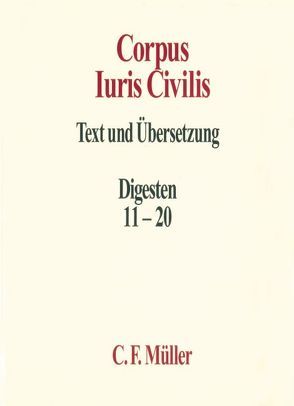 Corpus
Iuris Civilis

Text und Übersetzung

Digesten
11 – 20

C. F. Müller